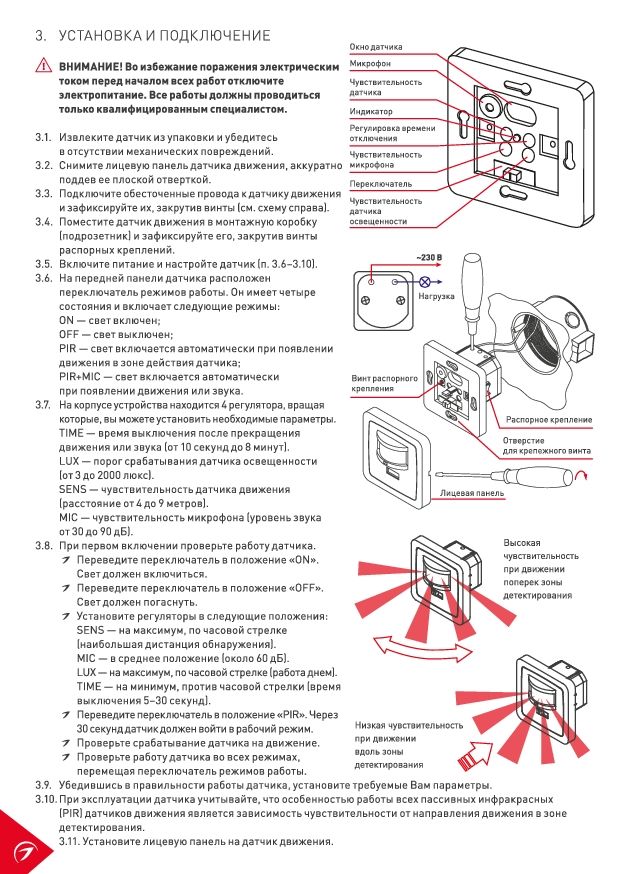 3. УСТАНОВКА И ПОДКЛЮЧЕНИЕ

ВНИМАНИЕ! Во избежание поражения электрическим током перед началом всех работ отключите электропитание. Все работы должны проводиться только квалифицированным специалистом.

3.1. Извлеките датчик из упаковки и убедитесь в отсутствии механических повреждений.
3.2. Снимите лицевую панель датчика движения, аккуратно поддев ее плоской отверткой.
3.3. Подключите обесточенные провода к датчику движения и зафиксируйте их, закрутив винты (см. схему справа).
3.4. Поместите датчик движения в монтажную коробку (подрозетник) и зафиксируйте его, закрутив винты распорных креплений.
3.5. Включите питание и настройте датчик (п. 3.6–3.10).
3.6. На передней панели датчика расположен переключатель режимов работы. Он имеет четыре состояния и включает следующие режимы:
ON — свет включен;
OFF — свет выключен;
PIR — свет включается автоматически при появлении движения в зоне действия датчика;
PIR+MIC — свет включается автоматически при появлении движения или звука.
3.7. На корпусе устройства находится 4 регулятора, вращая которые, вы можете установить необходимые параметры.
TIME — время выключения после прекращения движения или звука (от 10 секунд до 8 минут).
LUX — порог срабатывания датчика освещенности (от 3 до 2000 люкс).
SENS — чувствительность датчика движения (расстояние от 4 до 9 метров).
MIC — чувствительность микрофона (уровень звука от 30 до 90 дБ).
3.8. При первом включении проверьте работу датчика.
Переведите переключатель в положение «ON». Свет должен включиться.
Переведите переключатель в положение «OFF». Свет должен погаснуть.
Установите регуляторы в следующие положения:
SENS — на максимум, по часовой стрелке (наибольшая дистанция обнаружения).
MIC — в среднее положение (около 60 дБ).
LUX — на максимум, по часовой стрелке (работа днем).
TIME — на минимум, против часовой стрелки (время выключения 5–30 секунд).
Переведите переключатель в положение «PIR». Через 30 секунд датчик должен войти в рабочий режим.
Проверьте срабатывание датчика на движение.
Проверьте работу датчика во всех режимах, перемещая переключатель режимов работы.
3.9. Убедившись в правильности работы датчика, установите требуемые Вам параметры.
3.10. При эксплуатации датчика учитывайте, что особенностью работы всех пассивных инфракрасных (PIR) датчиков движения является зависимость чувствительности от направления движения в зоне детектирования.
3.11. Установите лицевую панель на датчик движения.

Окно датчика
Микрофон
Чувствительность датчика
Индикатор
Регулировка времени отключения
Чувствительность микрофона
Переключатель
Чувствительность датчика освещенности

~230 В
Нагрузка
Винт распорного крепления
Распорное крепление
Отверстие для крепежного винта
Лицевая панель

Высокая чувствительность при движении поперек зоны детектирования

Низкая чувствительность при движении вдоль зоны детектирования